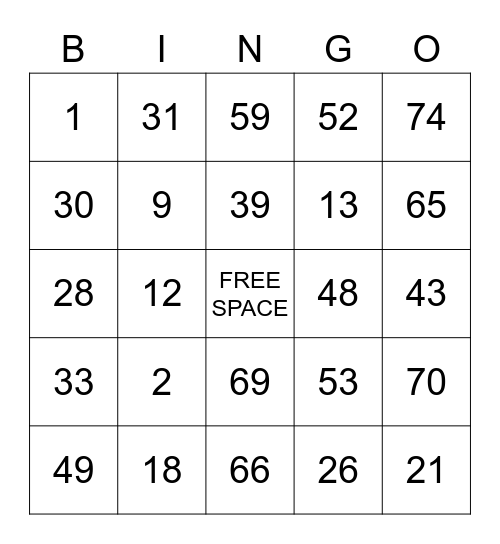 | B | I | N | G | O |
|---|---|---|---|---|
| 1 | 31 | 59 | 52 | 74 |
| 30 | 9 | 39 | 13 | 65 |
| 28 | 12 | FREE SPACE | 48 | 43 |
| 33 | 2 | 69 | 53 | 70 |
| 49 | 18 | 66 | 26 | 21 |